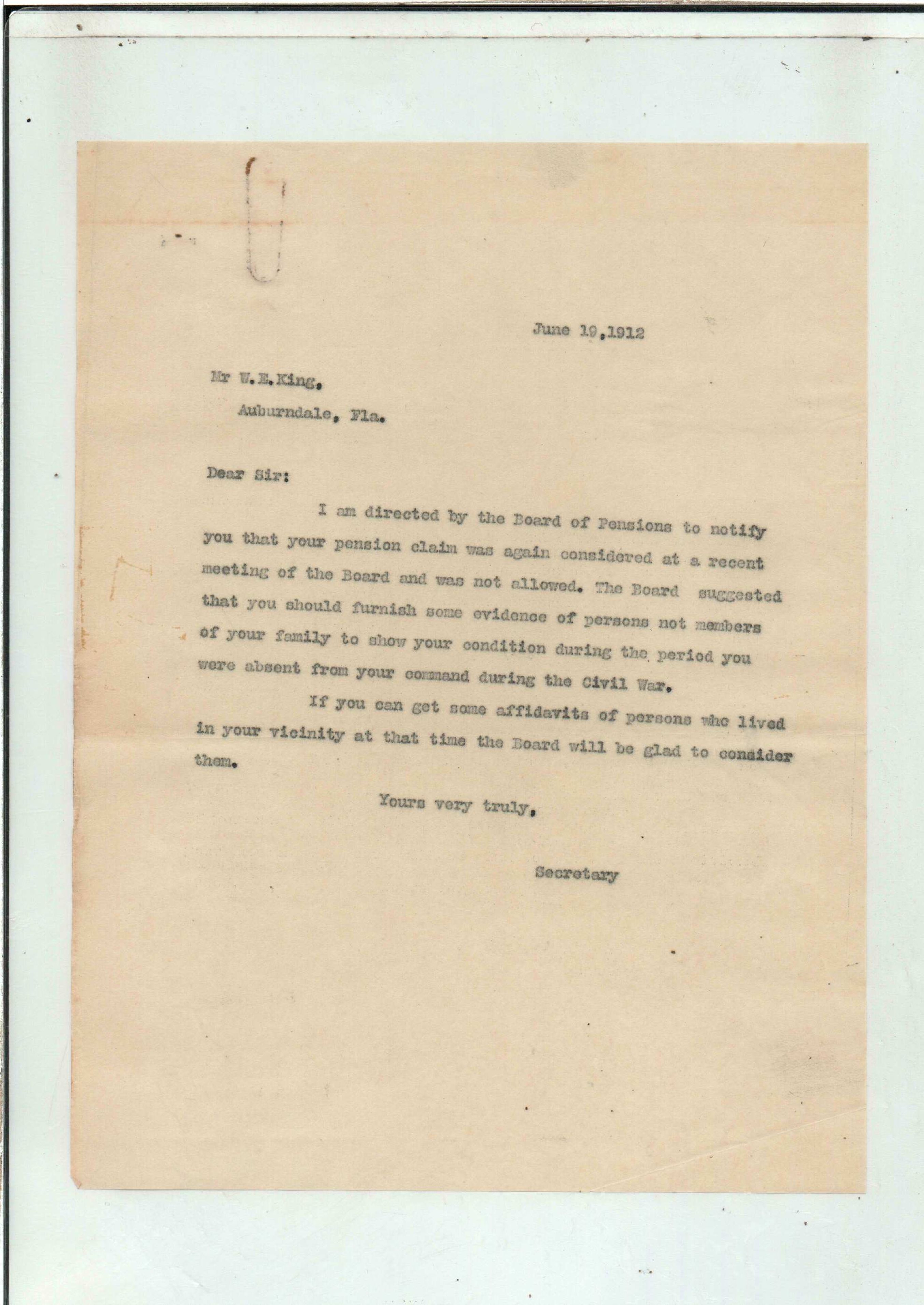 June 19,1912

Mr W.E.King,

Auburndale, Fla.

Dear Sir:

I am directed by the Board of Pensions to notify you that your pension claim was again considered at a recent meeting of the Board and was not allowed. The Board suggested that you should furnish some evidence of persons not members of your family to show your condition during the period you were absent from your command during the Civil War.

If you can get some affidavits of persons who lived in your vicinity at that time the Board will be glad to consider them.

Yours very truly,

Secretary